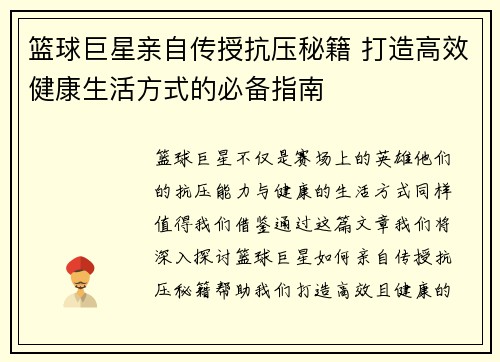 篮球巨星亲自传授抗压秘籍 打造高效健康生活方式的必备指南

篮球巨星不仅是赛场上的英雄他们的抗压能力与健康的生活方式同样值得我们借鉴通过这篇文章我们将深入探讨篮球巨星如何亲自传授抗压秘籍帮助我们打造高效且健康的